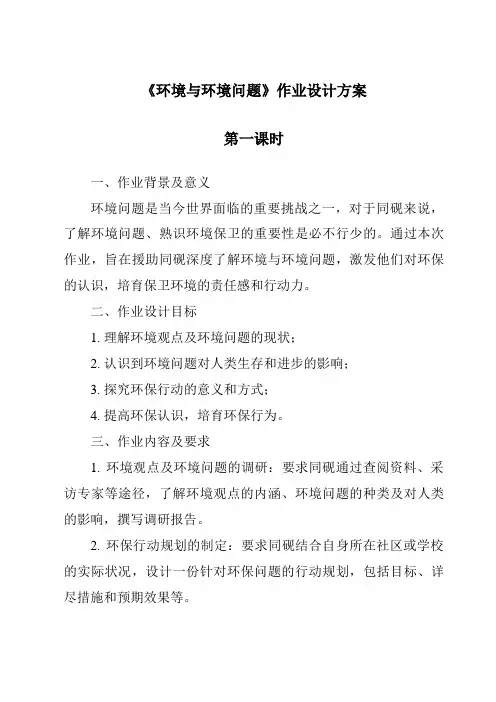 《环境与环境问题》作业设计方案

第一课时

一、作业背景及意义

环境问题是当今世界面临的重要挑战之一，对于同砚来说，了解环境问题、熟识环境保卫的重要性是必不行少的。通过本次作业，旨在援助同砚深度了解环境与环境问题，激发他们对环保的认识，培育保卫环境的责任感和行动力。

二、作业设计目标

1. 理解环境观点及环境问题的现状；

2. 认识到环境问题对人类生存和进步的影响；

3. 探究环保行动的意义和方式；

4. 提高环保认识，培育环保行为。

三、作业内容及要求

1. 环境观点及环境问题的调研：要求同砚通过查阅资料、采访专家等途径，了解环境观点的内涵、环境问题的种类及对人类的影响，撰写调研报告。

2. 环保行动规划的制定：要求同砚结合自身所在社区或学校的实际状况，设计一份针对环保问题的行动规划，包括目标、详尽措施和预期效果等。